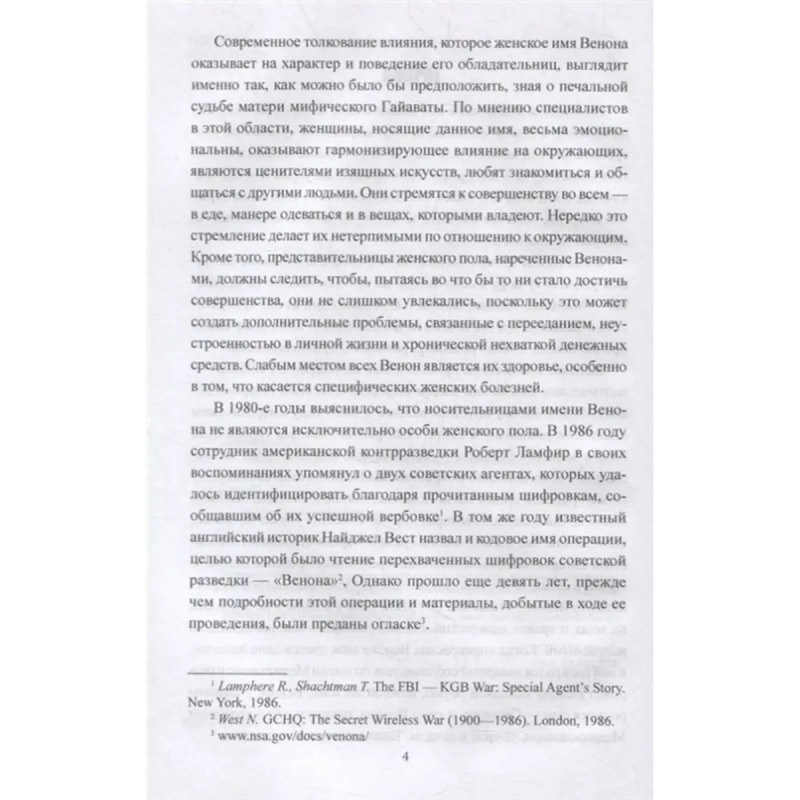 Современное толкование влияния, которое женское имя Венона оказывает на характер и поведение его обладательниц, выглядит именно так, как можно было бы предположить, зная о печальной судьбе матери мифического Гайаваты. По мнению специалистов в этой области, женщины, носящие данное имя, весьма эмоциональны, оказывают гармонизирующее влияние на окружающих, являются ценителями изящных искусств, любят знакомиться и общаться с другими людьми. Они стремятся к совершенству во всем — в еде, манере одеваться и в вещах, которыми владеют. Нередко это стремление делает их нетерпимыми по отношению к окружающим. Кроме того, представительницы женского пола, нареченные Венонами, должны следить, чтобы, пытаясь во что бы то ни стало достичь совершенства, они не слишком увлекались, поскольку это может создать дополнительные проблемы, связанные с перееданием, неустроенностью в личной жизни и хронической нехваткой денежных средств. Слабым местом всех Венон является их здоровье, особенно в том, что касается специфических женских болезней.

В 1980-е годы выяснилось, что носительницами имени Венона не являются исключительно особи женского пола. В 1986 году сотрудник американской контрразведки Роберт Ламфир в своих воспоминаниях упомянул о двух советских агентах, которых удалось идентифицировать благодаря прочитанным шифровкам, сообщавшим об их успешной вербовке$^1$. В том же году известный английский историк Найджел Вест назвал и кодовое имя операции, целью которой было чтение перехваченных шифровок советской разведки — «Венона»$^2$, Однако прошло еще девять лет, прежде чем подробности этой операции и материалы, добытые в ходе ее проведения, были преданы огласке$^3$.

$^1$ Lamphere R., Shachtman T. The FBI — KGB War: Special Agent's Story. New York, 1986.
$^2$ West N. GCHQ: The Secret Wireless War (1900—1986). London, 1986.
$^3$ www.nsa.gov/docs/venona/

4